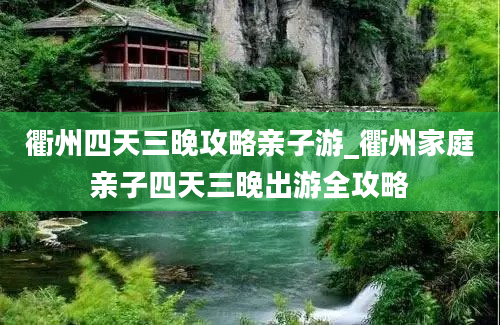 衢州四天三晚攻略亲子游_衢州家庭亲子四天三晚出游全攻略